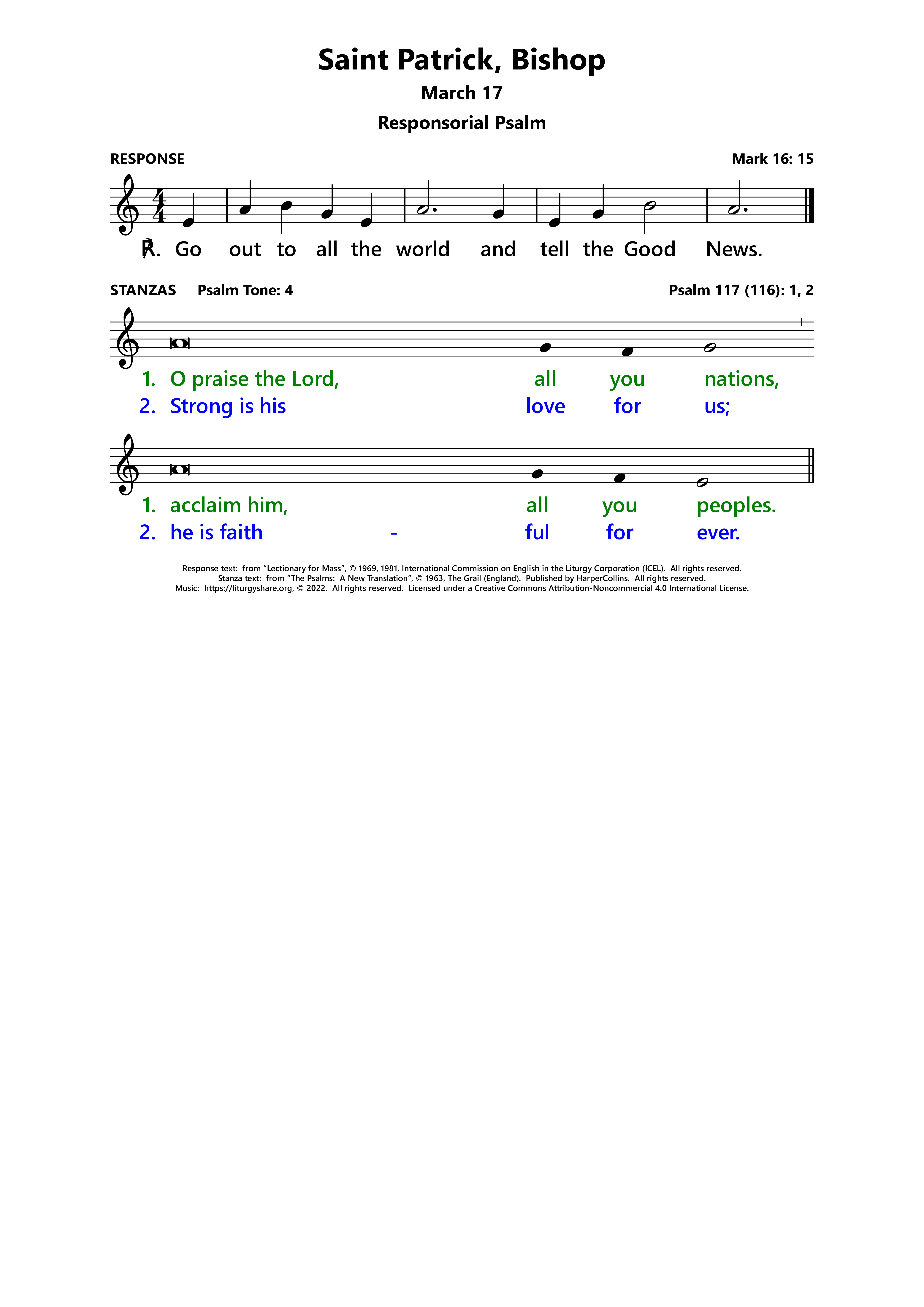 Saint Patrick, Bishop

March 17

Responsorial Psalm

RESPONSE

Mark 16: 15

℟. Go out to all the world and tell the Good News.

STANZAS Psalm Tone: 4

Psalm 117 (116): 1, 2

1. O praise the Lord, all you nations,
2. Strong is his love for us;

1. acclaim him, all you peoples.
2. he is faith - ful for ever.

Response text: from "Lectionary for Mass", © 1969, 1981, International Commission on English in the Liturgy Corporation (ICEL). All rights reserved.
Stanza text: from "The Psalms: A New Translation", © 1963, The Grail (England). Published by HarperCollins. All rights reserved.
Music: https://liturgyshare.org, © 2022. All rights reserved. Licensed under a Creative Commons Attribution-Noncommercial 4.0 International License.